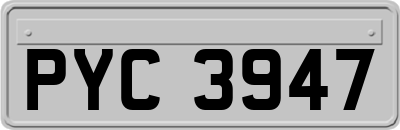 PYC 3947